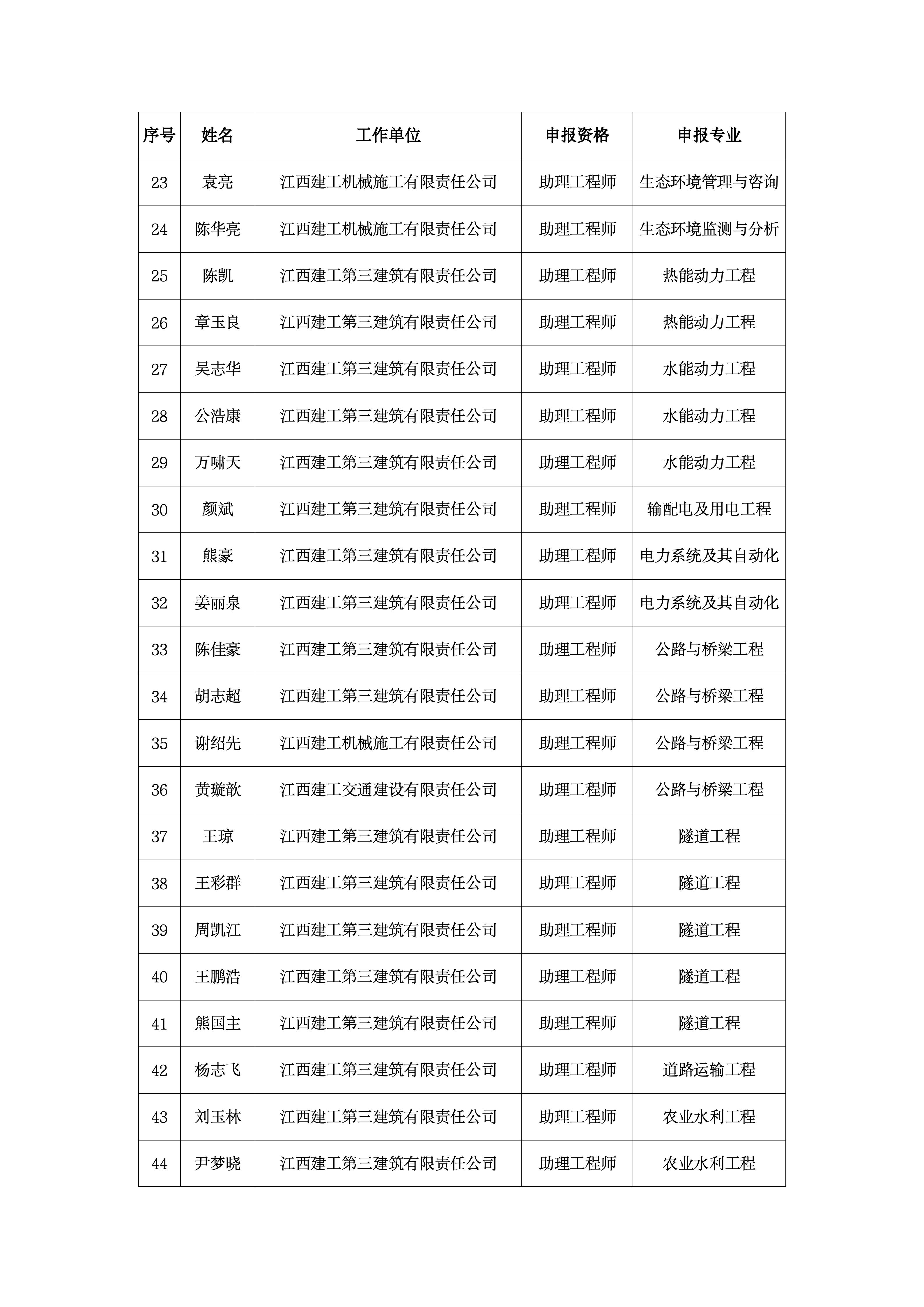 | 序号 | 姓名 | 工作单位 | 申报资格 | 申报专业 |
|---|---|---|---|---|
| 23 | 袁亮 | 江西建工机械施工有限责任公司 | 助理工程师 | 生态环境管理与咨询 |
| 24 | 陈华亮 | 江西建工机械施工有限责任公司 | 助理工程师 | 生态环境监测与分析 |
| 25 | 陈凯 | 江西建工第三建筑有限责任公司 | 助理工程师 | 热能动力工程 |
| 26 | 章玉良 | 江西建工第三建筑有限责任公司 | 助理工程师 | 热能动力工程 |
| 27 | 吴志华 | 江西建工第三建筑有限责任公司 | 助理工程师 | 水能动力工程 |
| 28 | 公浩康 | 江西建工第三建筑有限责任公司 | 助理工程师 | 水能动力工程 |
| 29 | 万啸天 | 江西建工第三建筑有限责任公司 | 助理工程师 | 水能动力工程 |
| 30 | 颜斌 | 江西建工第三建筑有限责任公司 | 助理工程师 | 输配电及用电工程 |
| 31 | 熊豪 | 江西建工第三建筑有限责任公司 | 助理工程师 | 电力系统及其自动化 |
| 32 | 姜丽泉 | 江西建工第三建筑有限责任公司 | 助理工程师 | 电力系统及其自动化 |
| 33 | 陈佳豪 | 江西建工第三建筑有限责任公司 | 助理工程师 | 公路与桥梁工程 |
| 34 | 胡志超 | 江西建工第三建筑有限责任公司 | 助理工程师 | 公路与桥梁工程 |
| 35 | 谢绍先 | 江西建工机械施工有限责任公司 | 助理工程师 | 公路与桥梁工程 |
| 36 | 黄璇歆 | 江西建工交通建设有限责任公司 | 助理工程师 | 公路与桥梁工程 |
| 37 | 王琼 | 江西建工第三建筑有限责任公司 | 助理工程师 | 隧道工程 |
| 38 | 王彩群 | 江西建工第三建筑有限责任公司 | 助理工程师 | 隧道工程 |
| 39 | 周凯江 | 江西建工第三建筑有限责任公司 | 助理工程师 | 隧道工程 |
| 40 | 王鹏浩 | 江西建工第三建筑有限责任公司 | 助理工程师 | 隧道工程 |
| 41 | 熊国主 | 江西建工第三建筑有限责任公司 | 助理工程师 | 隧道工程 |
| 42 | 杨志飞 | 江西建工第三建筑有限责任公司 | 助理工程师 | 道路运输工程 |
| 43 | 刘玉林 | 江西建工第三建筑有限责任公司 | 助理工程师 | 农业水利工程 |
| 44 | 尹梦晓 | 江西建工第三建筑有限责任公司 | 助理工程师 | 农业水利工程 |